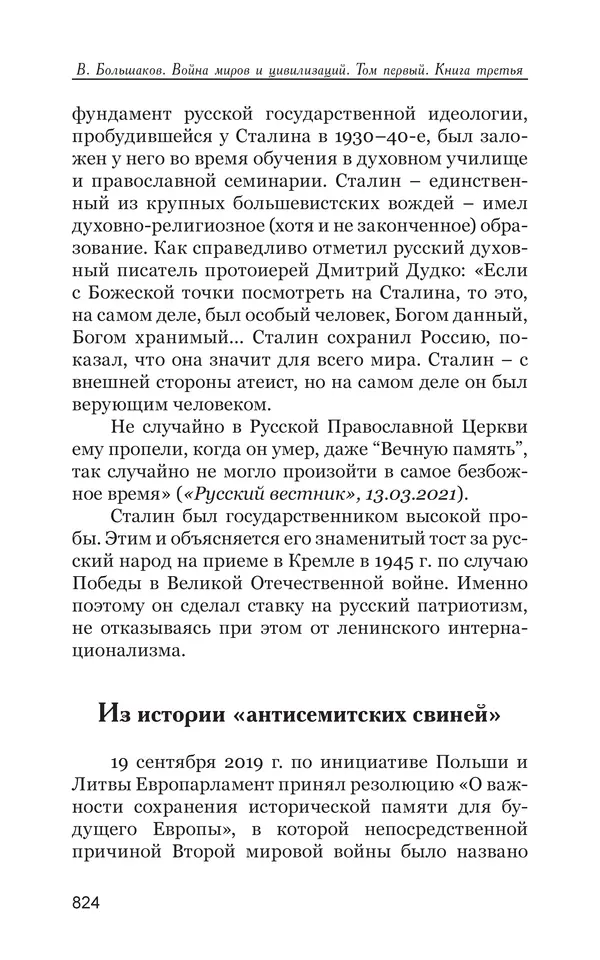 В. Большаков. Война миров и цивилизаций. Том первый. Книга третья

фундамент русской государственной идеологии, пробудившейся у Сталина в 1930–40-е, был заложен у него во время обучения в духовном училище и православной семинарии. Сталин – единственный из крупных большевистских вождей – имел духовно-религиозное (хотя и не законченное) образование. Как справедливо отметил русский духовный писатель протоиерей Дмитрий Дудко: «Если с Божеской точки посмотреть на Сталина, то это, на самом деле, был особый человек, Богом данный, Богом хранимый... Сталин сохранил Россию, показал, что она значит для всего мира. Сталин – с внешней стороны атеист, но на самом деле он был верующим человеком.

Не случайно в Русской Православной Церкви ему пропели, когда он умер, даже “Вечную память”, так случайно не могло произойти в самое безбожное время» («Русский вестник», 13.03.2021).

Сталин был государственником высокой пробы. Этим и объясняется его знаменитый тост за русский народ на приеме в Кремле в 1945 г. по случаю Победы в Великой Отечественной войне. Именно поэтому он сделал ставку на русский патриотизм, не отказываясь при этом от ленинского интернационализма.

Из истории «антисемитских свиней»

19 сентября 2019 г. по инициативе Польши и Литвы Европарламент принял резолюцию «О важности сохранения исторической памяти для будущего Европы», в которой непосредственной причиной Второй мировой войны было названо

824